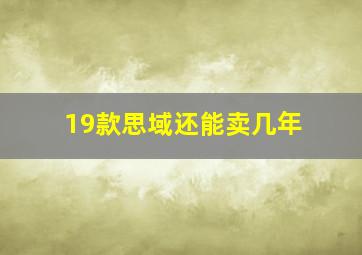 19款思域还能卖几年